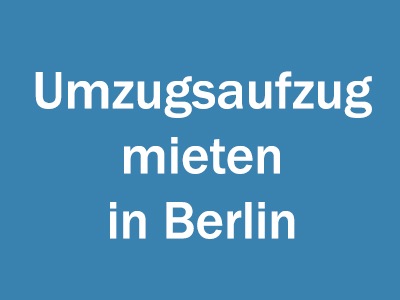 Umzugsaufzug
mieten
in Berlin